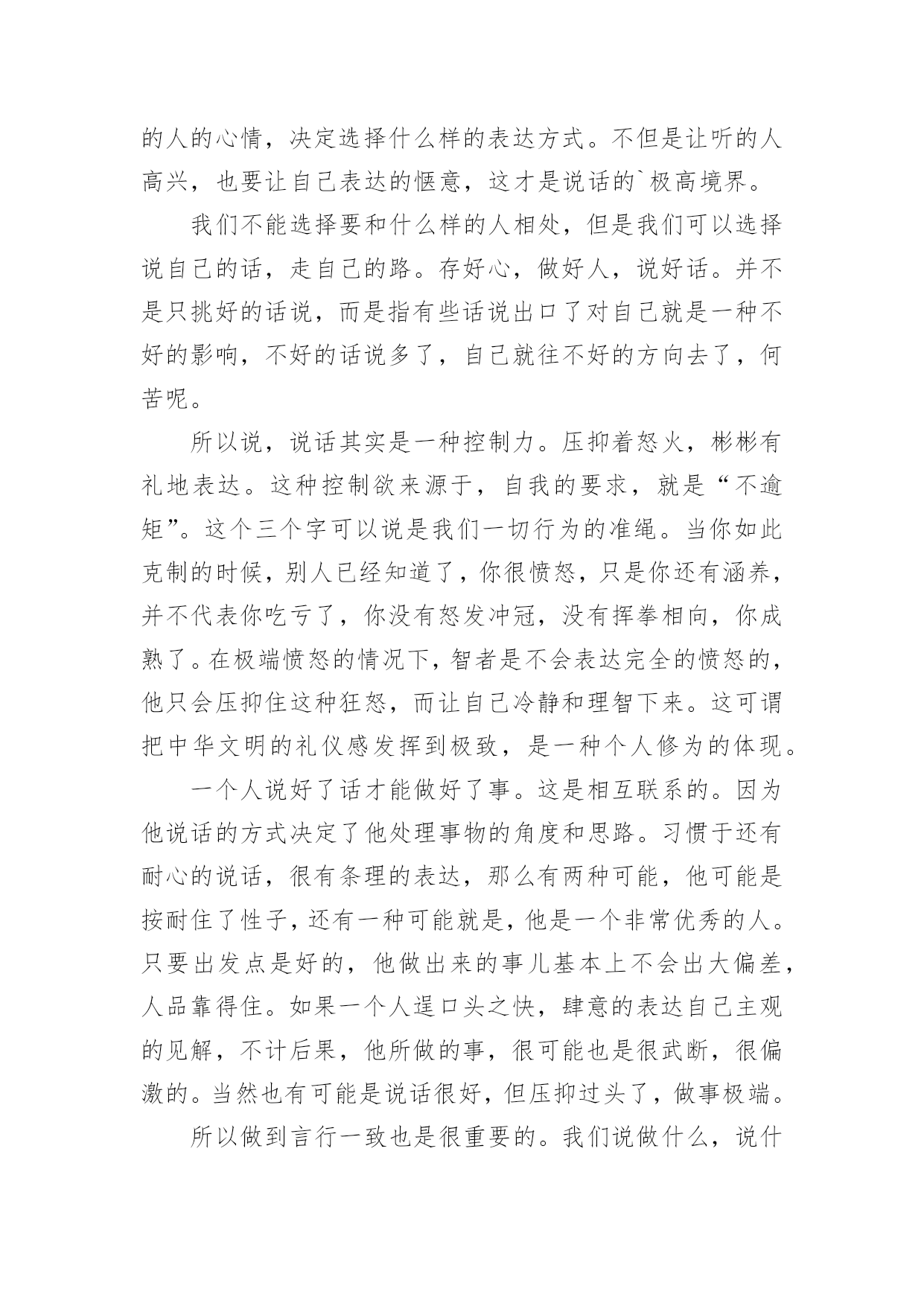 的人的心情，决定选择什么样的表达方式。不但是让听的人高兴，也要让自己表达的惬意，这才是说话的`极高境界。

我们不能选择要和什么样的人相处，但是我们可以选择说自己的话，走自己的路。存好心，做好人，说好话。并不是只挑好的话说，而是指有些话说出口了对自己就是一种不好的影响，不好的话说多了，自己就往不好的方向去了，何苦呢。

所以说，说话其实是一种控制力。压抑着怒火，彬彬有礼地表达。这种控制欲来源于，自我的要求，就是“不逾矩”。这个三个字可以说是我们一切行为的准绳。当你如此克制的时候，别人已经知道了，你很愤怒，只是你还有涵养，并不代表你吃亏了，你没有怒发冲冠，没有挥拳相向，你成熟了。在极端愤怒的情况下，智者是不会表达完全的愤怒的，他只会压抑住这种狂怒，而让自己冷静和理智下来。这可谓把中华文明的礼仪感发挥到极致，是一种个人修为的体现。

一个人说好了话才能做好了事。这是相互联系的。因为他说话的方式决定了他处理事物的角度和思路。习惯于还有耐心的说话，很有条理的表达，那么有两种可能，他可能是按耐住了性子，还有一种可能就是，他是一个非常优秀的人。只要出发点是好的，他做出来的事儿基本上不会出大偏差，人品靠得住。如果一个人逞口头之快，肆意的表达自己主观的见解，不计后果，他所做的事，很可能也是很武断，很偏激的。当然也有可能是说话很好，但压抑过头了，做事极端。

所以做到言行一致也是很重要的。我们说做什么，说什